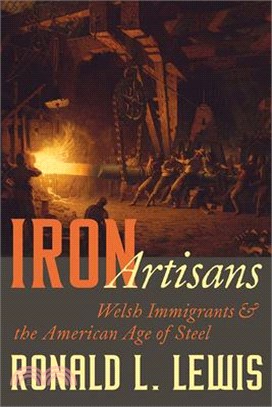 IRON Artisans

Welsh Immigrants & the American Age of Steel

RONALD L. LEWIS